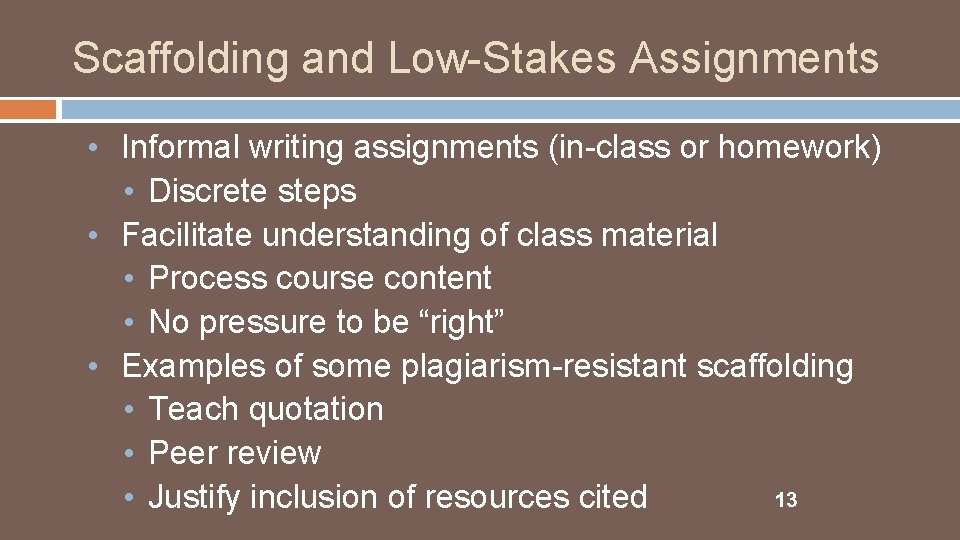 Scaffolding and Low-Stakes Assignments

• Informal writing assignments (in-class or homework)
  • Discrete steps
• Facilitate understanding of class material
  • Process course content
  • No pressure to be “right”
• Examples of some plagiarism-resistant scaffolding
  • Teach quotation
  • Peer review
  • Justify inclusion of resources cited

13